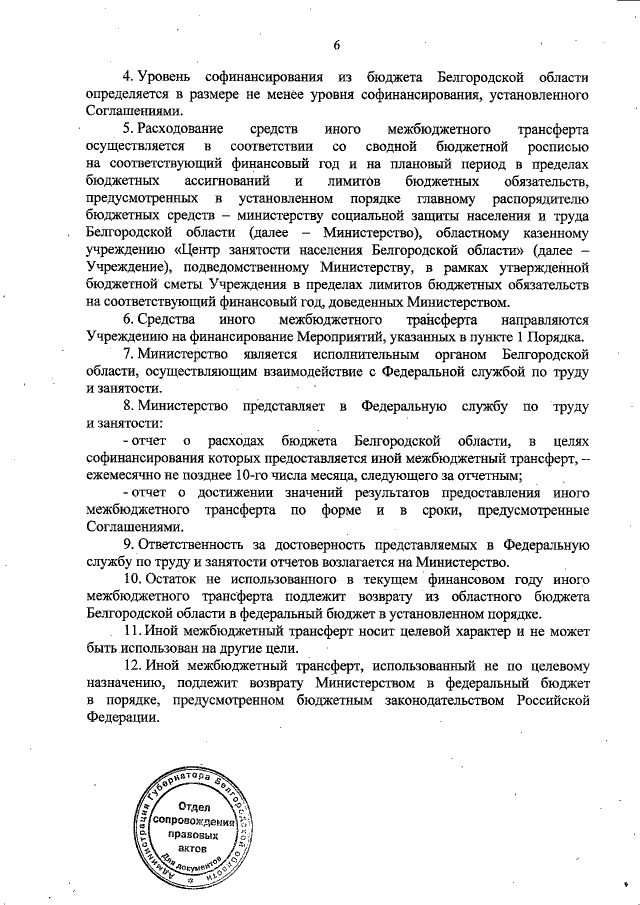 6

4. Уровень софинансирования из бюджета Белгородской области определяется в размере не менее уровня софинансирования, установленного Соглашениями.

5. Расходование средств иного межбюджетного трансферта осуществляется в соответствии со сводной бюджетной росписью на соответствующий финансовый год и на плановый период в пределах бюджетных ассигнований и лимитов бюджетных обязательств, предусмотренных в установленном порядке главному распорядителю бюджетных средств – министерству социальной защиты населения и труда Белгородской области (далее – Министерство), областному казенному учреждению «Центр занятости населения Белгородской области» (далее – Учреждение), подведомственному Министерству, в рамках утвержденной бюджетной сметы Учреждения в пределах лимитов бюджетных обязательств на соответствующий финансовый год, доведенных Министерством.

6. Средства иного межбюджетного трансферта направляются Учреждению на финансирование Мероприятий, указанных в пункте 1 Порядка.

7. Министерство является исполнительным органом Белгородской области, осуществляющим взаимодействие с Федеральной службой по труду и занятости.

8. Министерство представляет в Федеральную службу по труду и занятости:

- отчет о расходах бюджета Белгородской области, в целях софинансирования которых предоставляется иной межбюджетный трансферт, – ежемесячно не позднее 10-го числа месяца, следующего за отчетным;

- отчет о достижении значений результатов предоставления иного межбюджетного трансферта по форме и в сроки, предусмотренные Соглашениями.

9. Ответственность за достоверность представляемых в Федеральную службу по труду и занятости отчетов возлагается на Министерство.

10. Остаток не использованного в текущем финансовом году иного межбюджетного трансферта подлежит возврату из областного бюджета Белгородской области в федеральный бюджет в установленном порядке.

11. Иной межбюджетный трансферт носит целевой характер и не может быть использован на другие цели.

12. Иной межбюджетный трансферт, использованный не по целевому назначению, подлежит возврату Министерством в федеральный бюджет в порядке, предусмотренном бюджетным законодательством Российской Федерации.

Администрация Губернатора Белгородской области
Отдел сопровождения правовых актов
Для документов